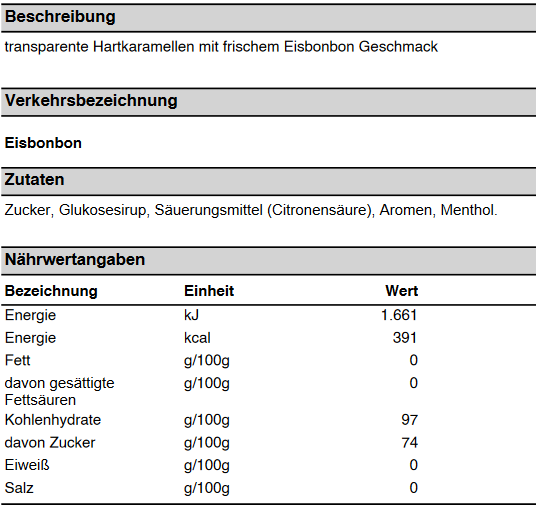 Beschreibung

transparente Hartkaramellen mit frischem Eisbonbon Geschmack

Verkehrsbezeichnung

Eisbonbon

Zutaten

Zucker, Glukosesirup, Säuerungsmittel (Citronensäure), Aromen, Menthol.

Nährwertangaben

| Bezeichnung | Einheit | Wert |
|---|---|---|
| Energie | kJ | 1.661 |
| Energie | kcal | 391 |
| Fett | g/100g | 0 |
| davon gesättigte Fettsäuren | g/100g | 0 |
| Kohlenhydrate | g/100g | 97 |
| davon Zucker | g/100g | 74 |
| Eiweiß | g/100g | 0 |
| Salz | g/100g | 0 |